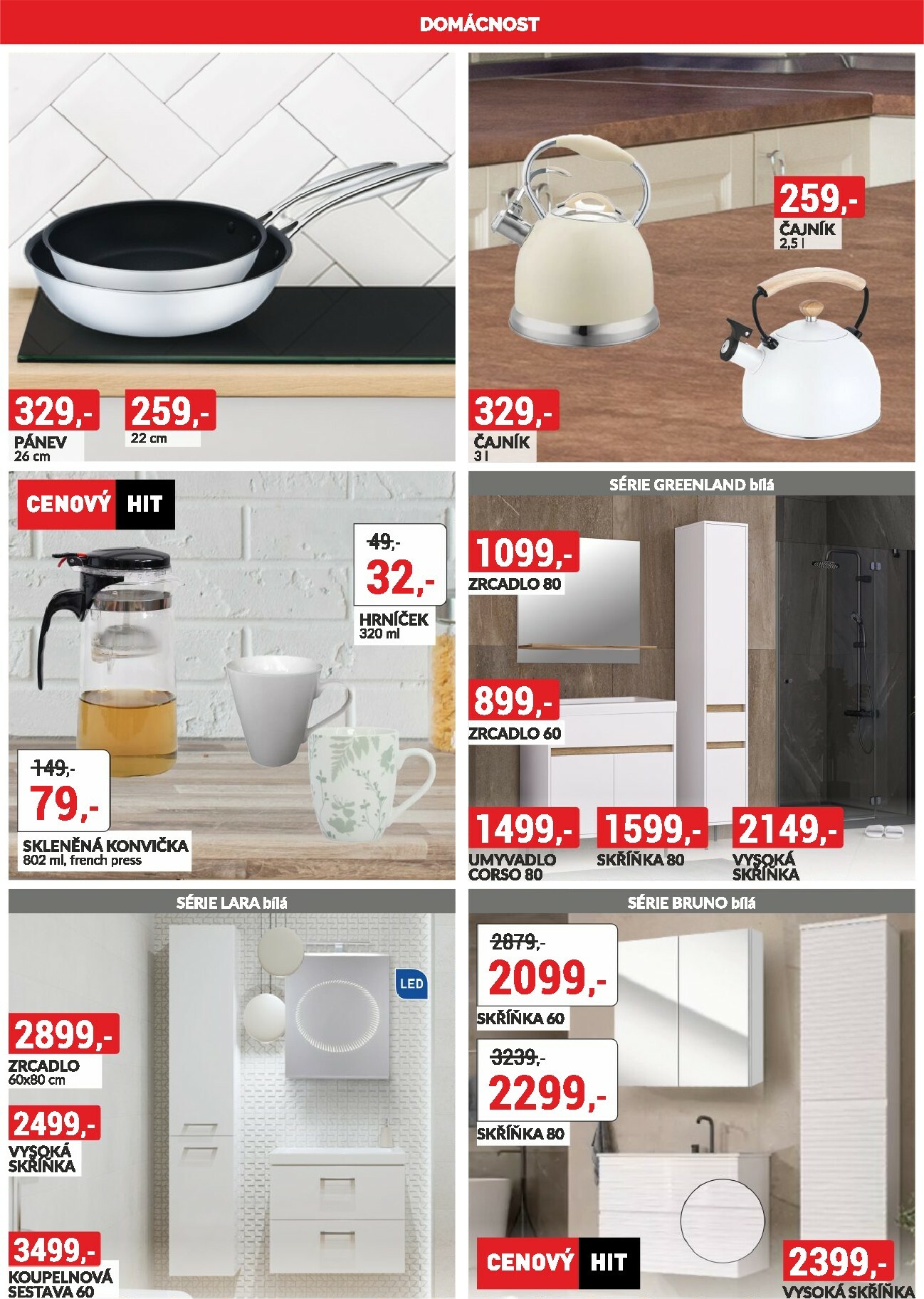 DOMÁCNOST

329,-
PÁNEV
26 cm

259,-
22 cm

259,-
ČAJNÍK
2,5 l

329,-
ČAJNÍK
3 l

CENOVÝ HIT

49,-
32,-
HRNÍČEK
320 ml

149,-
79,-
SKLENĚNÁ KONVIČKA
802 ml, french press

SÉRIE GREENLAND bílá

1099,-
ZRCADLO 80

899,-
ZRCADLO 60

1499,-
UMYVADLO CORSO 80

1599,-
SKŘÍŇKA 80

2149,-
VYSOKÁ SKŘÍŇKA

SÉRIE LARA bílá

LED

2899,-
ZRCADLO
60x80 cm

2499,-
VYSOKÁ SKŘÍŇKA

3499,-
KOUPELNOVÁ SESTAVA 60

SÉRIE BRUNO bílá

2879,-
2099,-
SKŘÍŇKA 60

3239,-
2299,-
SKŘÍŇKA 80

CENOVÝ HIT

2399,-
VYSOKÁ SKŘÍŇKA